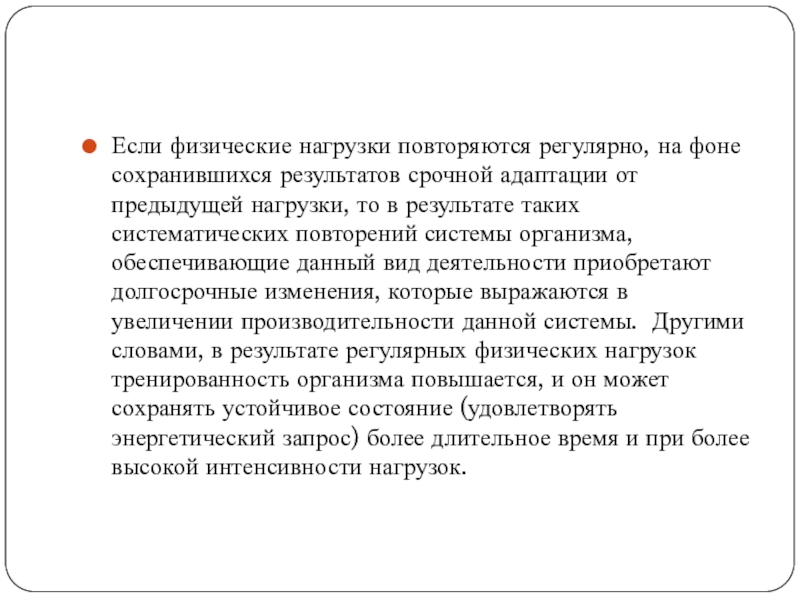 Если физические нагрузки повторяются регулярно, на фоне сохранившихся результатов срочной адаптации от предыдущей нагрузки, то в результате таких систематических повторений системы организма, обеспечивающие данный вид деятельности приобретают долгосрочные изменения, которые выражаются в увеличении производительности данной системы.  Другими словами, в результате регулярных физических нагрузок тренированность организма повышается, и он может сохранять устойчивое состояние (удовлетворять энергетический запрос) более длительное время и при более высокой интенсивности нагрузок.